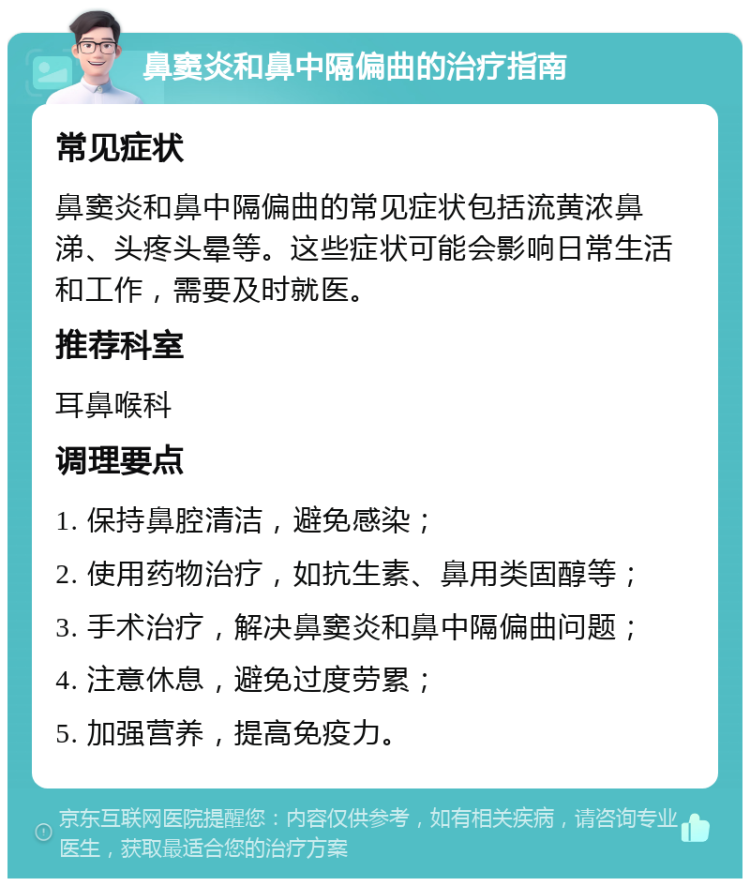 鼻窦炎和鼻中隔偏曲的治疗指南

常见症状

鼻窦炎和鼻中隔偏曲的常见症状包括流黄浓鼻涕、头疼头晕等。这些症状可能会影响日常生活和工作，需要及时就医。

推荐科室

耳鼻喉科

调理要点

1. 保持鼻腔清洁，避免感染；

2. 使用药物治疗，如抗生素、鼻用类固醇等；

3. 手术治疗，解决鼻窦炎和鼻中隔偏曲问题；

4. 注意休息，避免过度劳累；

5. 加强营养，提高免疫力。

京东互联网医院提醒您：内容仅供参考，如有相关疾病，请咨询专业医生，获取最适合您的治疗方案